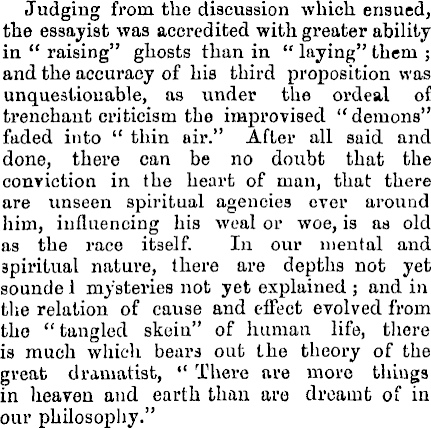 Judging from the discussion which ensued, the essayist was accredited with greater ability in "raising" ghosts than in "laying" them; and the accuracy of his third proposition was unquestionable, as under the ordeal of trenchant criticism the improvised "demons" faded into "thin air." After all said and done, there can be no doubt that the conviction in the heart of man, that there are unseen spiritual agencies ever around him, influencing his weal or woe, is as old as the race itself. In our mental and spiritual nature, there are depths not yet sounde l mysteries not yet explained; and in the relation of cause and effect evolved from the "tangled skein" of human life, there is much which bears out the theory of the great dramatist, "There are more things in heaven and earth than are dreamt of in our philosophy."